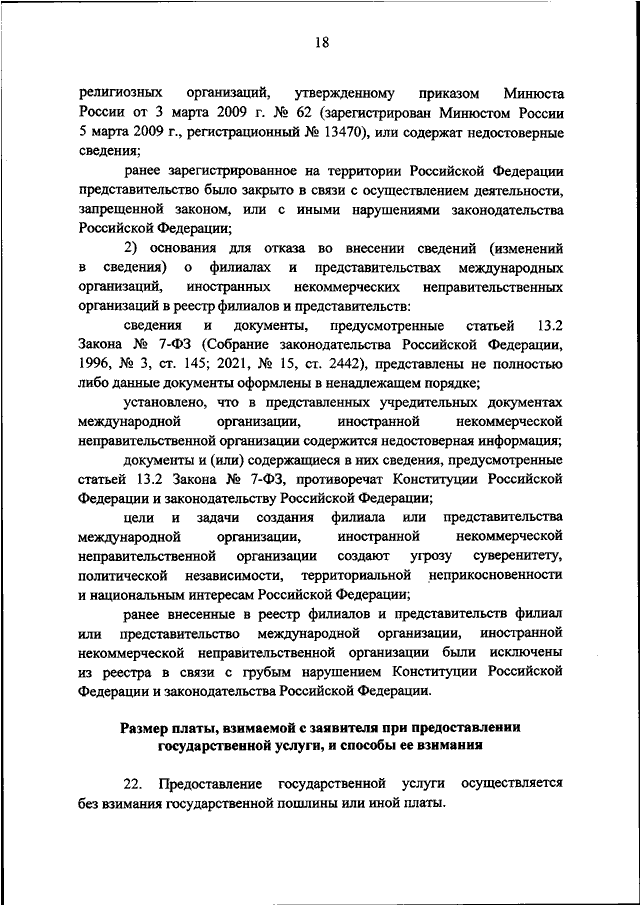 18

религиозных организаций, утвержденному приказом Минюста России от 3 марта 2009 г. № 62 (зарегистрирован Минюстом России 5 марта 2009 г., регистрационный № 13470), или содержат недостоверные сведения;

ранее зарегистрированное на территории Российской Федерации представительство было закрыто в связи с осуществлением деятельности, запрещенной законом, или с иными нарушениями законодательства Российской Федерации;

2) основания для отказа во внесении сведений (изменений в сведения) о филиалах и представительствах международных организаций, иностранных некоммерческих неправительственных организаций в реестр филиалов и представительств:

сведения и документы, предусмотренные статьей 13.2 Закона № 7-ФЗ (Собрание законодательства Российской Федерации, 1996, № 3, ст. 145; 2021, № 15, ст. 2442), представлены не полностью либо данные документы оформлены в ненадлежащем порядке;

установлено, что в представленных учредительных документах международной организации, иностранной некоммерческой неправительственной организации содержится недостоверная информация;

документы и (или) содержащиеся в них сведения, предусмотренные статьей 13.2 Закона № 7-ФЗ, противоречат Конституции Российской Федерации и законодательству Российской Федерации;

цели и задачи создания филиала или представительства международной организации, иностранной некоммерческой неправительственной организации создают угрозу суверенитету, политической независимости, территориальной неприкосновенности и национальным интересам Российской Федерации;

ранее внесенные в реестр филиалов и представительств филиал или представительство международной организации, иностранной некоммерческой неправительственной организации были исключены из реестра в связи с грубым нарушением Конституции Российской Федерации и законодательства Российской Федерации.

Размер платы, взимаемой с заявителя при предоставлении государственной услуги, и способы ее взимания

22. Предоставление государственной услуги осуществляется без взимания государственной пошлины или иной платы.